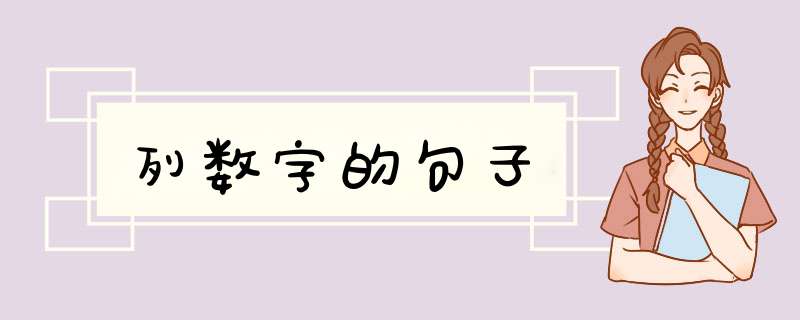 列数字的句子